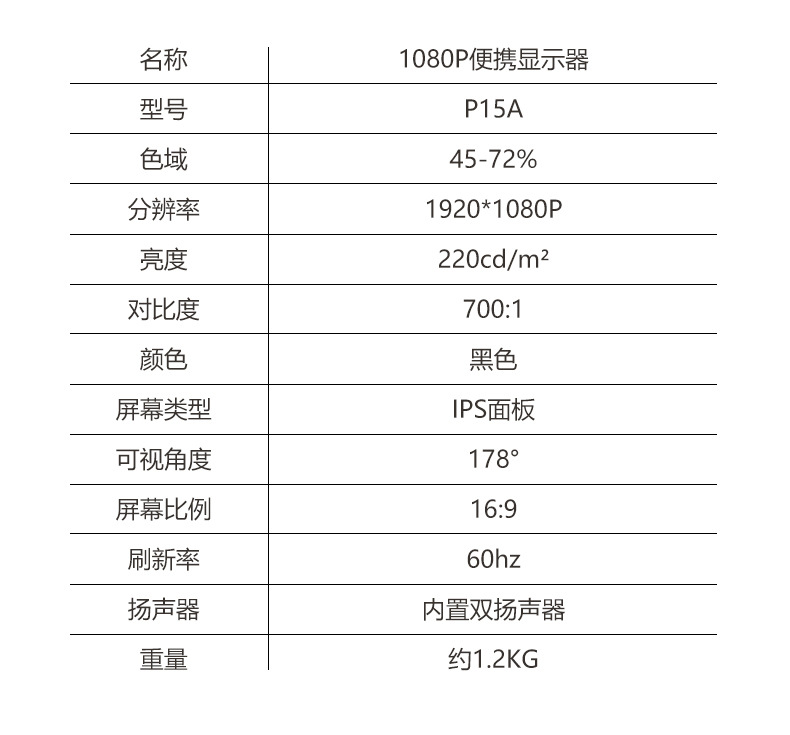 | 名称 | 1080P便携显示器 |
|---|---|
| 型号 | P15A |
| 色域 | 45-72% |
| 分辨率 | 1920*1080P |
| 亮度 | 220cd/m² |
| 对比度 | 700:1 |
| 颜色 | 黑色 |
| 屏幕类型 | IPS面板 |
| 可视角度 | 178° |
| 屏幕比例 | 16:9 |
| 刷新率 | 60hz |
| 扬声器 | 内置双扬声器 |
| 重量 | 约1.2KG |